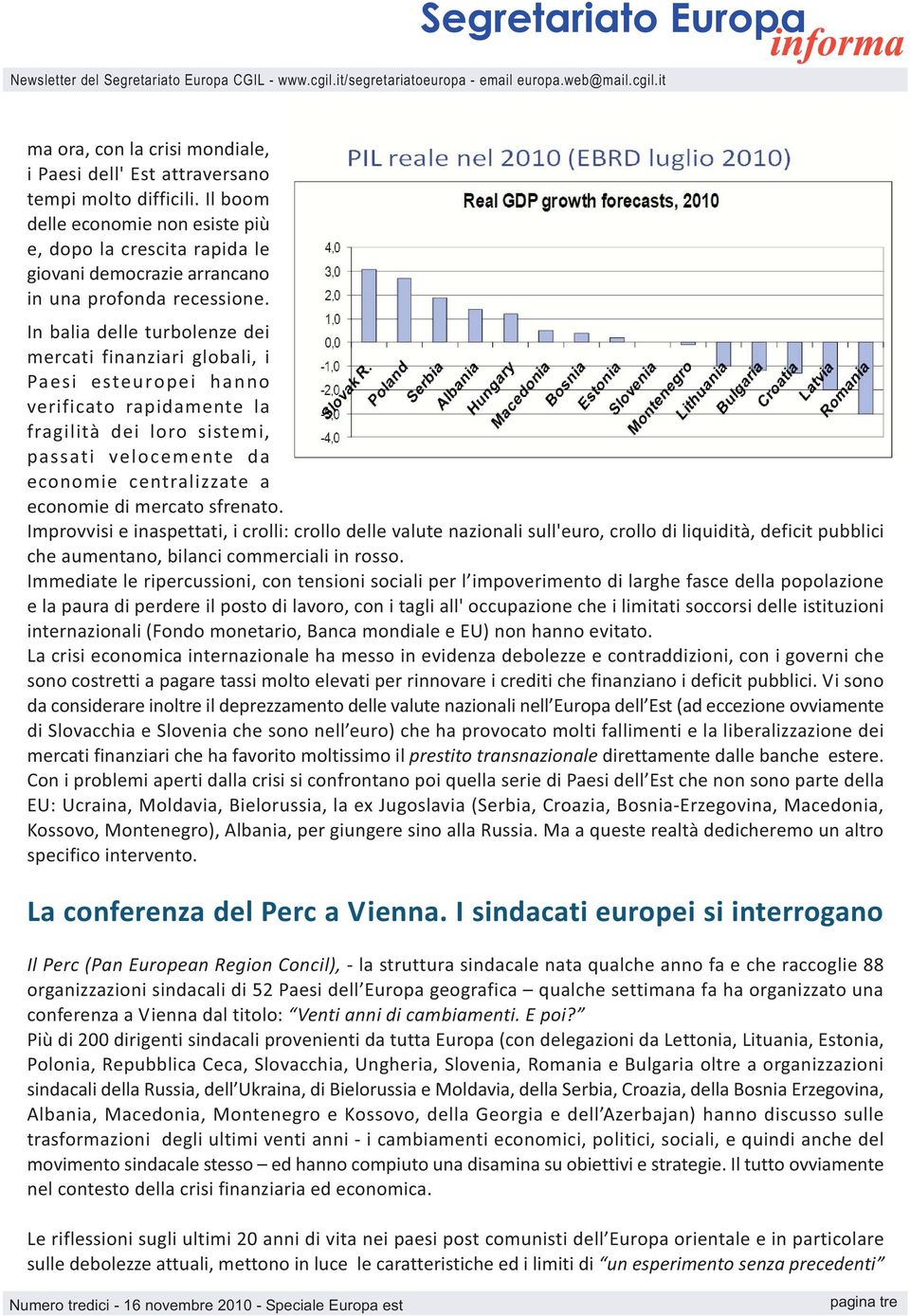 Segretariato Europa informa

Newsletter del Segretariato Europa CGIL - www.cgil.it/segretariatoeuropa - email europa.web@mail.cgil.it

ma ora, con la crisi mondiale, i Paesi dell' Est attraversano tempi molto difficili. Il boom delle economie non esiste più e, dopo la crescita rapida le giovani democrazie arrancano in una profonda recessione.

In balia delle turbolenze dei mercati finanziari globali, i Paesi esteuropei hanno verificato rapidamente la fragilità dei loro sistemi, passati velocemente da economie centralizzate a economie di mercato sfrenato.

PIL reale nel 2010 (EBRD luglio 2010)

Real GDP growth forecasts, 2010

4,0
3,0
2,0
1,0
0,0
-1,0
-2,0
-3,0
-4,0

Slovak R. Poland Serbia Albania Hungary Macedonia Bosnia Estonia Slovenia Montenegro Lithuania Bulgaria Croatia Latvia Romania

Improvvisi e inaspettati, i crolli: crollo delle valute nazionali sull'euro, crollo di liquidità, deficit pubblici che aumentano, bilanci commerciali in rosso.
Immediate le ripercussioni, con tensioni sociali per l'impoverimento di larghe fasce della popolazione e la paura di perdere il posto di lavoro, con i tagli all' occupazione che i limitati soccorsi delle istituzioni internazionali (Fondo monetario, Banca mondiale e EU) non hanno evitato.
La crisi economica internazionale ha messo in evidenza debolezze e contraddizioni, con i governi che sono costretti a pagare tassi molto elevati per rinnovare i crediti che finanziano i deficit pubblici. Vi sono da considerare inoltre il deprezzamento delle valute nazionali nell'Europa dell'Est (ad eccezione ovviamente di Slovacchia e Slovenia che sono nell'euro) che ha provocato molti fallimenti e la liberalizzazione dei mercati finanziari che ha favorito moltissimo il prestito transnazionale direttamente dalle banche estere.
Con i problemi aperti dalla crisi si confrontano poi quella serie di Paesi dell'Est che non sono parte della EU: Ucraina, Moldavia, Bielorussia, la ex Jugoslavia (Serbia, Croazia, Bosnia-Erzegovina, Macedonia, Kossovo, Montenegro), Albania, per giungere sino alla Russia. Ma a queste realtà dedicheremo un altro specifico intervento.

La conferenza del Perc a Vienna. I sindacati europei si interrogano

Il Perc (Pan European Region Concil), - la struttura sindacale nata qualche anno fa e che raccoglie 88 organizzazioni sindacali di 52 Paesi dell'Europa geografica – qualche settimana fa ha organizzato una conferenza a Vienna dal titolo: "Venti anni di cambiamenti. E poi?"
Più di 200 dirigenti sindacali provenienti da tutta Europa (con delegazioni da Lettonia, Lituania, Estonia, Polonia, Repubblica Ceca, Slovacchia, Ungheria, Slovenia, Romania e Bulgaria oltre a organizzazioni sindacali della Russia, dell'Ukraina, di Bielorussia e Moldavia, della Serbia, Croazia, della Bosnia Erzegovina, Albania, Macedonia, Montenegro e Kossovo, della Georgia e dell'Azerbajan) hanno discusso sulle trasformazioni degli ultimi venti anni - i cambiamenti economici, politici, sociali, e quindi anche del movimento sindacale stesso – ed hanno compiuto una disamina su obiettivi e strategie. Il tutto ovviamente nel contesto della crisi finanziaria ed economica.

Le riflessioni sugli ultimi 20 anni di vita nei paesi post comunisti dell'Europa orientale e in particolare sulle debolezze attuali, mettono in luce le caratteristiche ed i limiti di "un esperimento senza precedenti"

Numero tredici - 16 novembre 2010 - Speciale Europa est

pagina tre